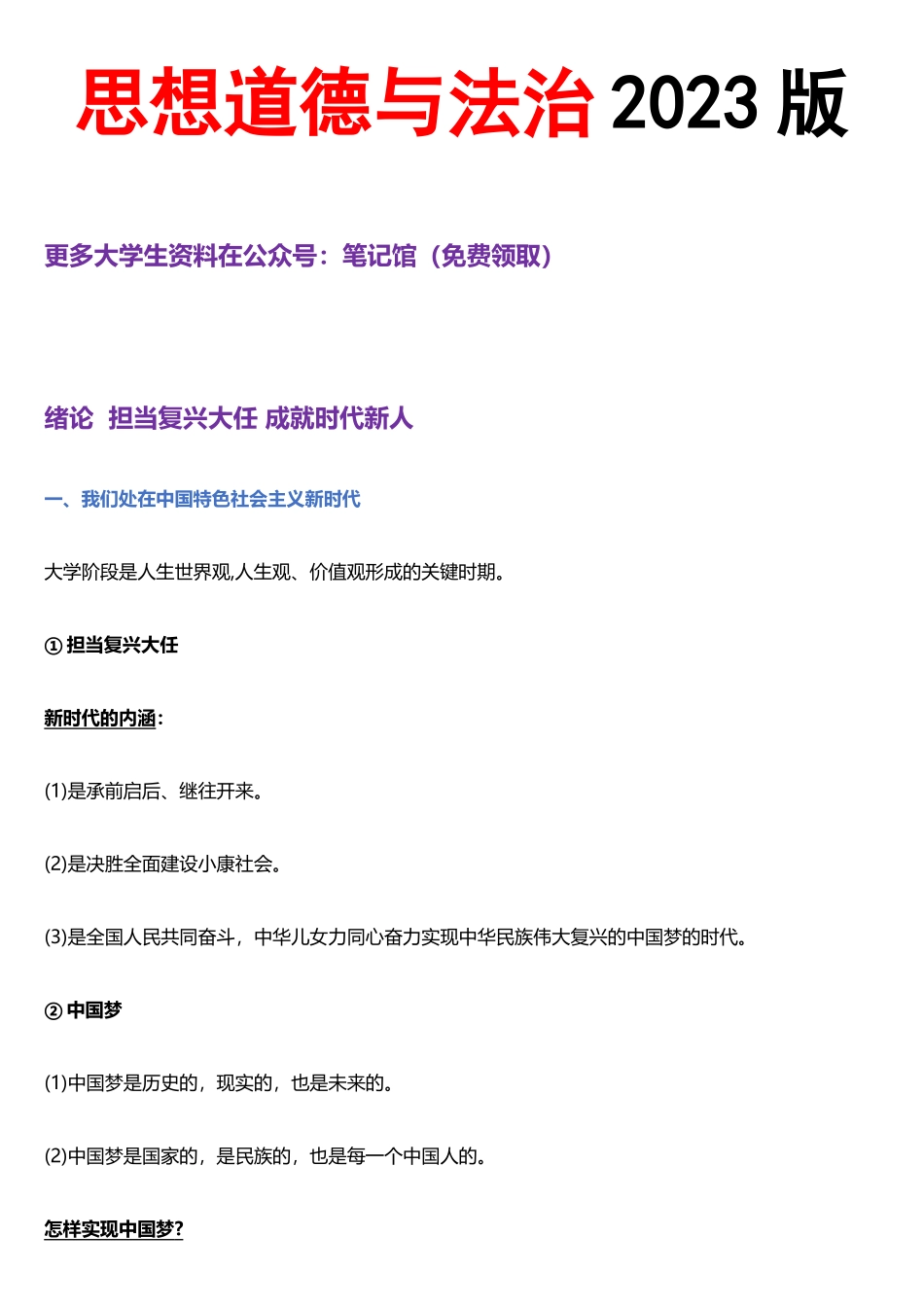 思想道德与法治 2023 版

更多大学生资料在公众号：笔记馆（免费领取）

绪论 担当复兴大任 成就时代新人

一、我们处在中国特色社会主义新时代

大学阶段是人生世界观,人生观、价值观形成的关键时期。

① 担当复兴大任

新时代的内涵：

(1)是承前启后、继往开来。

(2)是决胜全面建设小康社会。

(3)是全国人民共同奋斗，中华儿女力同心奋力实现中华民族伟大复兴的中国梦的时代。

② 中国梦

(1)中国梦是历史的，现实的，也是未来的。

(2)中国梦是国家的，是民族的，也是每一个中国人的。

怎样实现中国梦?